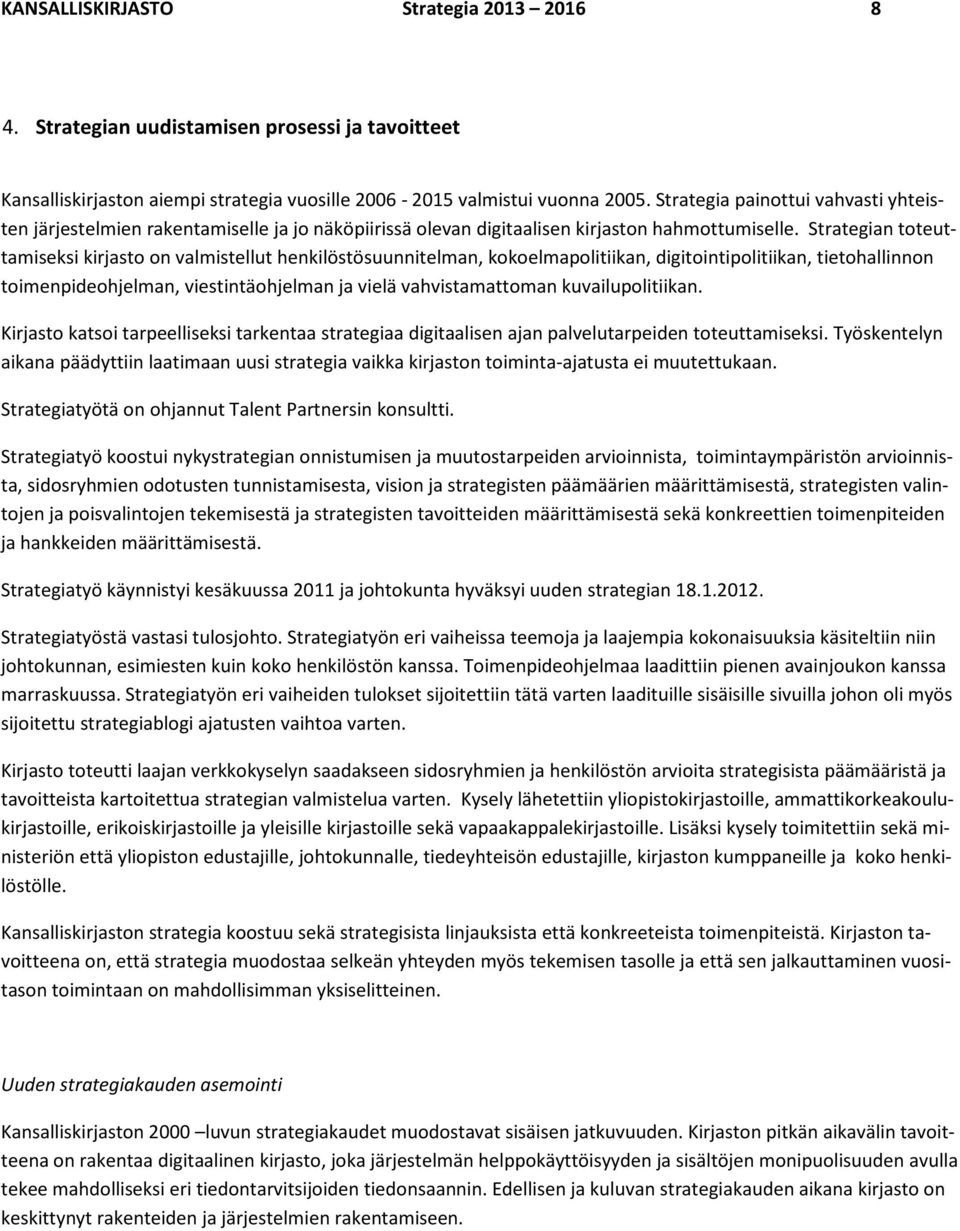 KANSALLISKIRJASTO Strategia 2013 – 2016 8

4. Strategian uudistamisen prosessi ja tavoitteet

Kansalliskirjaston aiempi strategia vuosille 2006 - 2015 valmistui vuonna 2005. Strategia painottui vahvasti yhteisten järjestelmien rakentamiselle ja jo näköpiirissä olevan digitaalisen kirjaston hahmottumiselle. Strategian toteuttamiseksi kirjasto on valmistellut henkilöstösuunnitelman, kokoelmapolitiikan, digitointipolitiikan, tietohallinnon toimenpideohjelman, viestintäohjelman ja vielä vahvistamattoman kuvailupolitiikan.

Kirjasto katsoi tarpeelliseksi tarkentaa strategiaa digitaalisen ajan palvelutarpeiden toteuttamiseksi. Työskentelyn aikana päädyttiin laatimaan uusi strategia vaikka kirjaston toiminta-ajatusta ei muutettukaan.

Strategiatyötä on ohjannut Talent Partnersin konsultti.

Strategiatyö koostui nykystrategian onnistumisen ja muutostarpeiden arvioinnista, toimintaympäristön arvioinnista, sidosryhmien odotusten tunnistamisesta, vision ja strategisten päämäärien määrittämisestä, strategisten valintojen ja poisvalintojen tekemisestä ja strategisten tavoitteiden määrittämisestä sekä konkreettien toimenpiteiden ja hankkeiden määrittämisestä.

Strategiatyö käynnistyi kesäkuussa 2011 ja johtokunta hyväksyi uuden strategian 18.1.2012.

Strategiatyöstä vastasi tulosjohto. Strategiatyön eri vaiheissa teemoja ja laajempia kokonaisuuksia käsiteltiin niin johtokunnan, esimiesten kuin koko henkilöstön kanssa. Toimenpideohjelmaa laadittiin pienen avainjoukon kanssa marraskuussa. Strategiatyön eri vaiheiden tulokset sijoitettiin tätä varten laadituille sisäisille sivuilla johon oli myös sijoitettu strategiablogi ajatusten vaihtoa varten.

Kirjasto toteutti laajan verkkokyselyn saadakseen sidosryhmien ja henkilöstön arvioita strategisista päämääristä ja tavoitteista kartoitettua strategian valmistelua varten. Kysely lähetettiin yliopistokirjastoille, ammattikorkeakoulukirjastoille, erikoiskirjastoille ja yleisille kirjastoille sekä vapaakappalekirjastoille. Lisäksi kysely toimitettiin sekä ministeriön että yliopiston edustajille, johtokunnalle, tiedeyhteisön edustajille, kirjaston kumppaneille ja koko henkilöstölle.

Kansalliskirjaston strategia koostuu sekä strategisista linjauksista että konkreeteista toimenpiteistä. Kirjaston tavoitteena on, että strategia muodostaa selkeän yhteyden myös tekemisen tasolle ja että sen jalkauttaminen vuositason toimintaan on mahdollisimman yksiselitteinen.

Uuden strategiakauden asemointi

Kansalliskirjaston 2000 –luvun strategiakaudet muodostavat sisäisen jatkuvuuden. Kirjaston pitkän aikavälin tavoitteena on rakentaa digitaalinen kirjasto, joka järjestelmän helppokäyttöisyyden ja sisältöjen monipuolisuuden avulla tekee mahdolliseksi eri tiedontarvitsijoiden tiedonsaannin. Edellisen ja kuluvan strategiakauden aikana kirjasto on keskittynyt rakenteiden ja järjestelmien rakentamiseen.